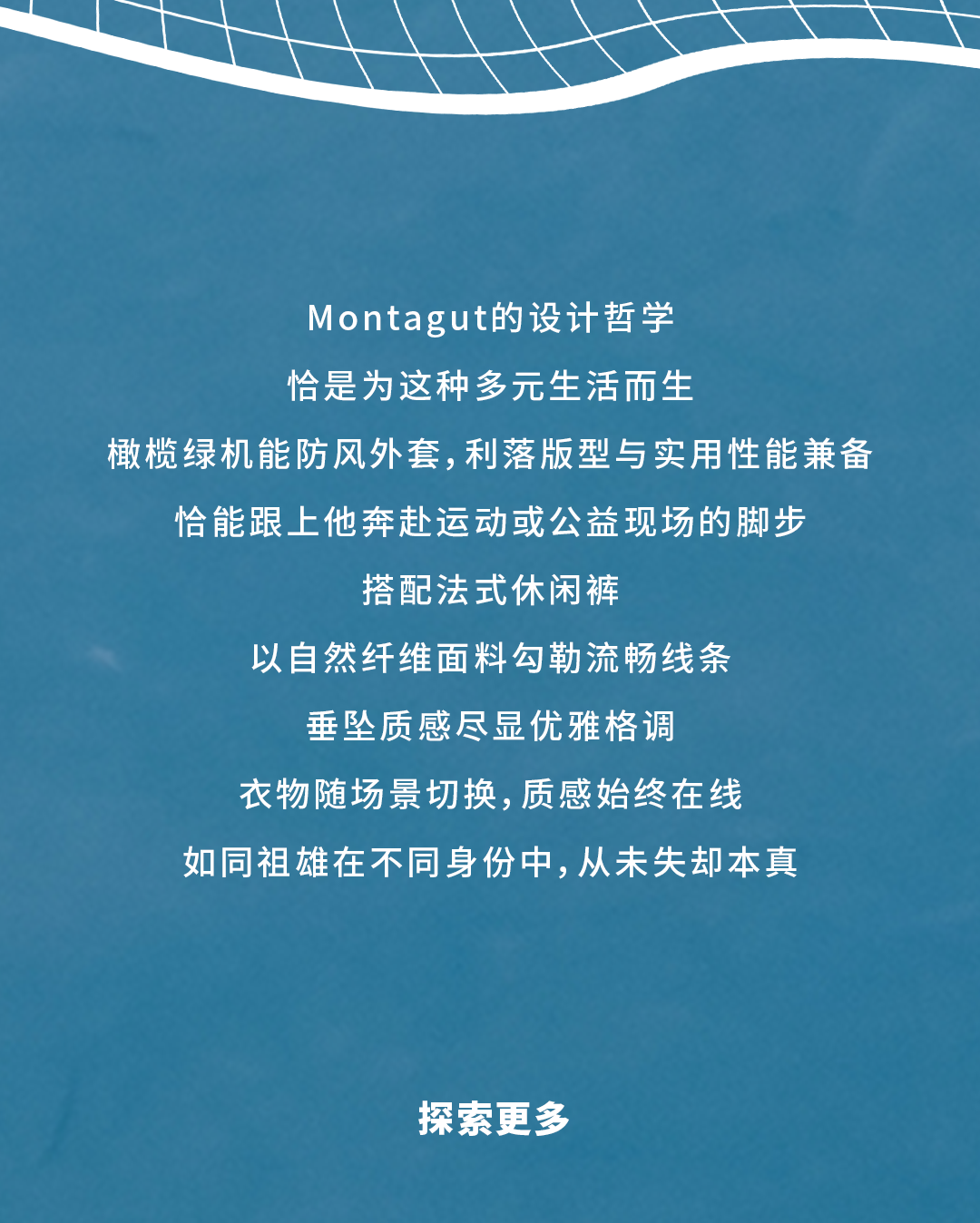 Montagut的设计哲学

恰是为这种多元生活而生

橄榄绿机能防风外套,利落版型与实用性能兼备

恰能跟上他奔赴运动或公益现场的脚步

搭配法式休闲裤

以自然纤维面料勾勒流畅线条

垂坠质感尽显优雅格调

衣物随场景切换,质感始终在线

如同祖雄在不同身份中,从未失却本真

探索更多